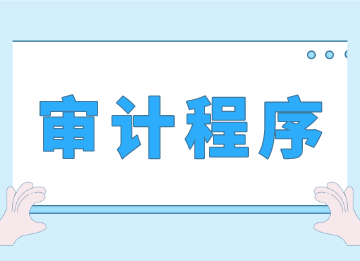 审计程序